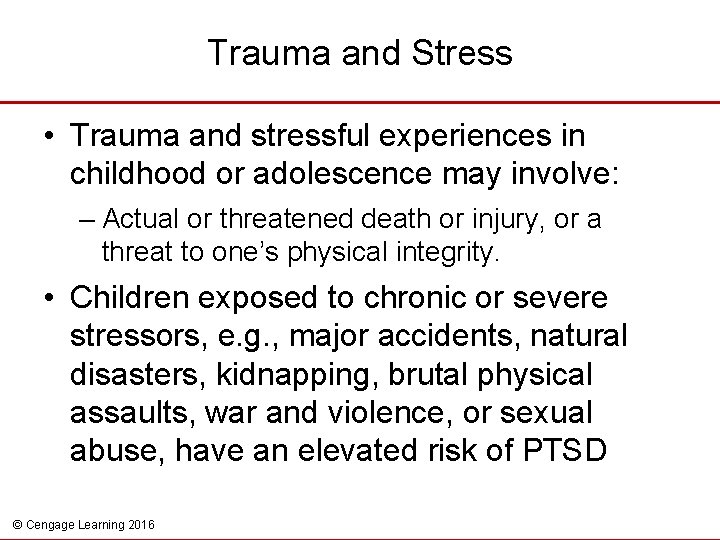 Trauma and Stress

• Trauma and stressful experiences in childhood or adolescence may involve:
– Actual or threatened death or injury, or a threat to one's physical integrity.

• Children exposed to chronic or severe stressors, e.g., major accidents, natural disasters, kidnapping, brutal physical assaults, war and violence, or sexual abuse, have an elevated risk of PTSD

© Cengage Learning 2016